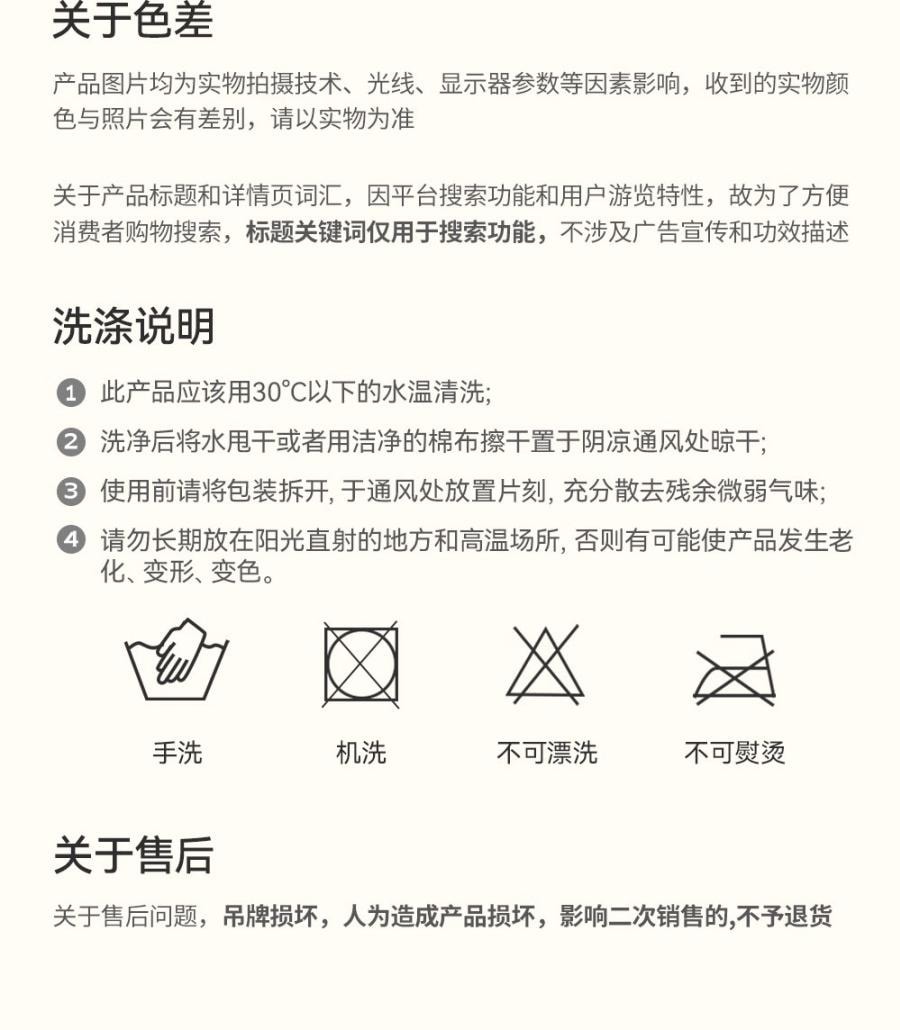 关于色差

产品图片均为实物拍摄技术、光线、显示器参数等因素影响，收到的实物颜色与照片会有差别，请以实物为准

关于产品标题和详情页词汇，因平台搜索功能和用户游览特性，故为了方便消费者购物搜索，标题关键词仅用于搜索功能，不涉及广告宣传和功效描述

洗涤说明

1 此产品应该用30°C以下的水温清洗;

2 洗净后将水甩干或者用洁净的棉布擦干置于阴凉通风处晾干;

3 使用前请将包装拆开, 于通风处放置片刻, 充分散去残余微弱气味;

4 请勿长期放在阳光直射的地方和高温场所, 否则有可能使产品发生老化、变形、变色。

手洗

机洗

不可漂洗

不可熨烫

关于售后

关于售后问题，吊牌损坏，人为造成产品损坏，影响二次销售的,不予退货